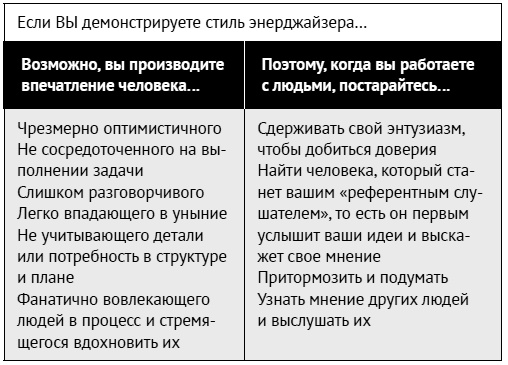 Если ВЫ демонстрируете стиль энерджайзера...

| Возможно, вы производите впечатление человека... | Поэтому, когда вы работаете с людьми, постарайтесь... |
|---|---|
| Чрезмерно оптимистичного<br>Не сосредоточенного на выполнении задачи<br>Слишком разговорчивого<br>Легко впадающего в уныние<br>Не учитывающего детали или потребность в структуре и плане<br>Фанатично вовлекающего людей в процесс и стремящегося вдохновить их | Сдерживать свой энтузиазм, чтобы добиться доверия<br>Найти человека, который станет вашим «референтным слушателем», то есть он первым услышит ваши идеи и выскажет свое мнение<br>Притормозить и подумать<br>Узнать мнение других людей и выслушать их |